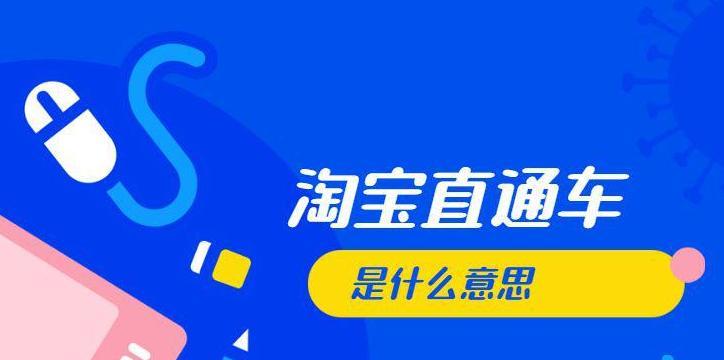 淘宝直通车

是什么意思